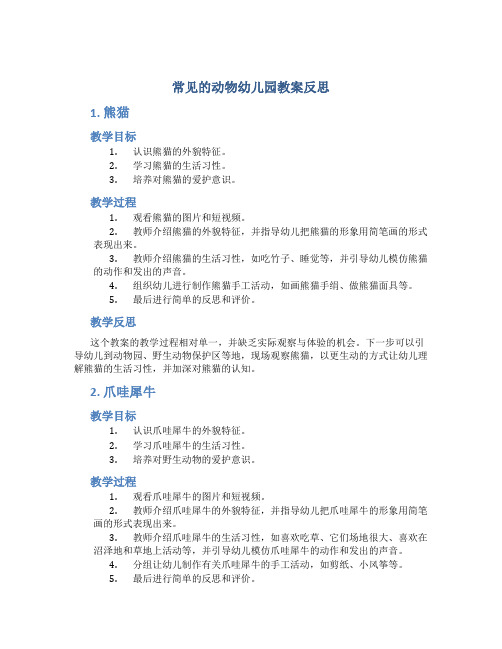 常见的动物幼儿园教案反思

1. 熊猫

教学目标

1. 认识熊猫的外貌特征。
2. 学习熊猫的生活习性。
3. 培养对熊猫的爱护意识。

教学过程

1. 观看熊猫的图片和短视频。
2. 教师介绍熊猫的外貌特征，并指导幼儿把熊猫的形象用简笔画的形式表现出来。
3. 教师介绍熊猫的生活习性，如吃竹子、睡觉等，并引导幼儿模仿熊猫的动作和发出的声音。
4. 组织幼儿进行制作熊猫手工活动，如画熊猫手绢、做熊猫面具等。
5. 最后进行简单的反思和评价。

教学反思

这个教案的教学过程相对单一，并缺乏实际观察与体验的机会。下一步可以引导幼儿到动物园、野生动物保护区等地，现场观察熊猫，以更生动的方式让幼儿理解熊猫的生活习性，并加深对熊猫的认知。

2. 爪哇犀牛

教学目标

1. 认识爪哇犀牛的外貌特征。
2. 学习爪哇犀牛的生活习性。
3. 培养对野生动物的爱护意识。

教学过程

1. 观看爪哇犀牛的图片和短视频。
2. 教师介绍爪哇犀牛的外貌特征，并指导幼儿把爪哇犀牛的形象用简笔画的形式表现出来。
3. 教师介绍爪哇犀牛的生活习性，如喜欢吃草、它们场地很大、喜欢在沼泽地和草地上活动等，并引导幼儿模仿爪哇犀牛的动作和发出的声音。
4. 分组让幼儿制作有关爪哇犀牛的手工活动，如剪纸、小风筝等。
5. 最后进行简单的反思和评价。